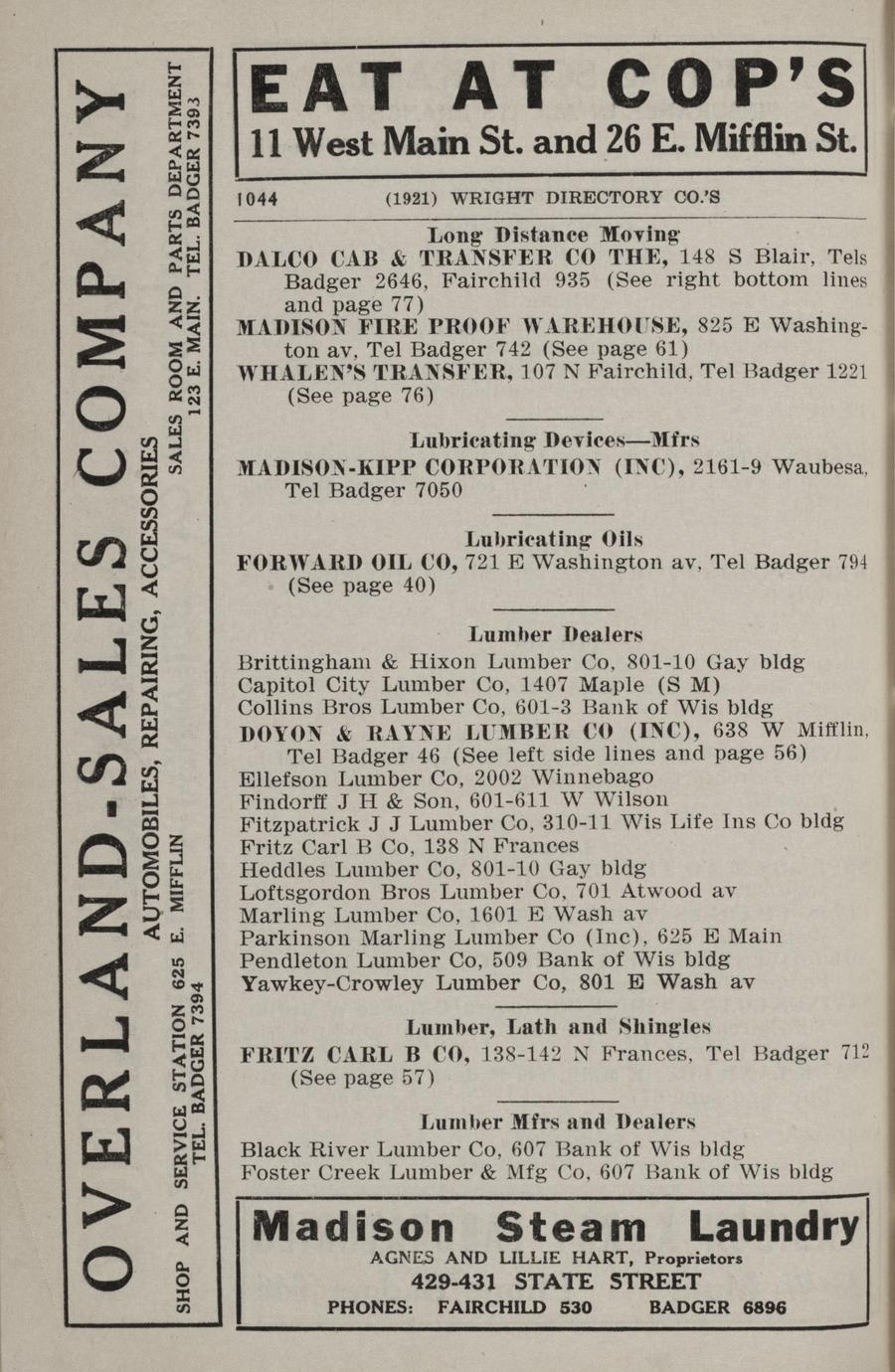 OVERLAND-SALES COMPANY

AUTOMOBILES, REPAIRING, ACCESSORIES

SHOP AND SERVICE STATION 625 E. MIFFLIN TEL. BADGER 7394

SALES ROOM AND PARTS DEPARTMENT 123 E. MAIN. TEL. BADGER 7393

EAT AT COP'S
11 West Main St. and 26 E. Mifflin St.

1044 (1921) WRIGHT DIRECTORY CO.'S

Long Distance Moving
DALCO CAB & TRANSFER CO THE, 148 S Blair, Tels Badger 2646, Fairchild 935 (See right bottom lines and page 77)
MADISON FIRE PROOF WAREHOUSE, 825 E Washington av, Tel Badger 742 (See page 61)
WHALEN'S TRANSFER, 107 N Fairchild, Tel Badger 1221 (See page 76)

Lubricating Devices—Mfrs
MADISON-KIPP CORPORATION (INC), 2161-9 Waubesa, Tel Badger 7050

Lubricating Oils
FORWARD OIL CO, 721 E Washington av, Tel Badger 794 (See page 40)

Lumber Dealers
Brittingham & Hixon Lumber Co, 801-10 Gay bldg
Capitol City Lumber Co, 1407 Maple (S M)
Collins Bros Lumber Co, 601-3 Bank of Wis bldg
DOYON & RAYNE LUMBER CO (INC), 638 W Mifflin, Tel Badger 46 (See left side lines and page 56)
Ellefson Lumber Co, 2002 Winnebago
Findorff J H & Son, 601-611 W Wilson
Fitzpatrick J J Lumber Co, 310-11 Wis Life Ins Co bldg
Fritz Carl B Co, 138 N Frances
Heddles Lumber Co, 801-10 Gay bldg
Loftsgordon Bros Lumber Co, 701 Atwood av
Marling Lumber Co, 1601 E Wash av
Parkinson Marling Lumber Co (Inc), 625 E Main
Pendleton Lumber Co, 509 Bank of Wis bldg
Yawkey-Crowley Lumber Co, 801 E Wash av

Lumber, Lath and Shingles
FRITZ CARL B CO, 138-142 N Frances, Tel Badger 712 (See page 57)

Lumber Mfrs and Dealers
Black River Lumber Co, 607 Bank of Wis bldg
Foster Creek Lumber & Mfg Co, 607 Bank of Wis bldg

Madison Steam Laundry
AGNES AND LILLIE HART, Proprietors
429-431 STATE STREET
PHONES: FAIRCHILD 530 BADGER 6896